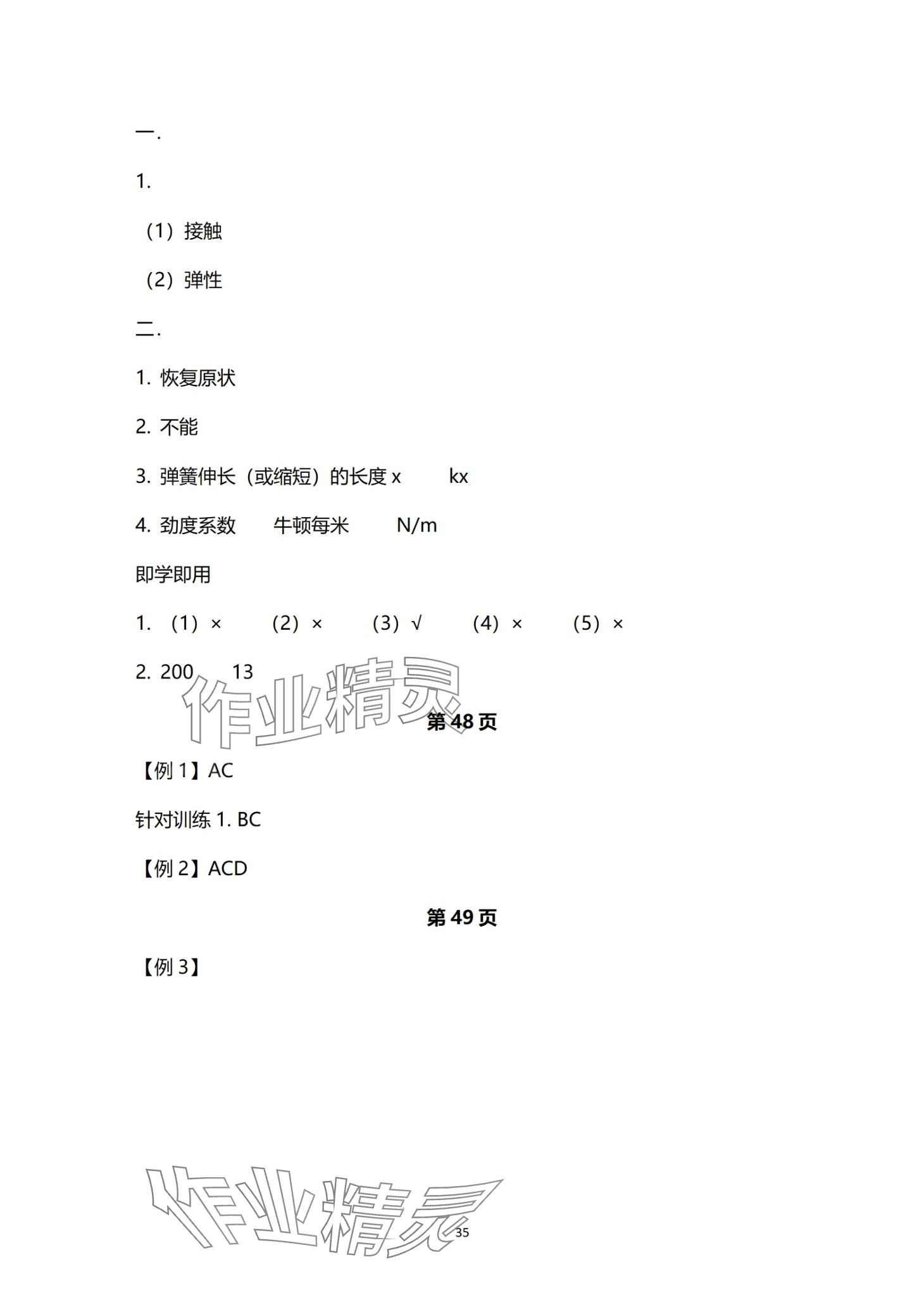 一.

1.

（1）接触

（2）弹性

二.

1. 恢复原状

2. 不能

3. 弹簧伸长（或缩短）的长度 x　　kx

4. 劲度系数　　牛顿每米　　N/m

即学即用

1. （1）×　（2）×　（3）√　（4）×　（5）×

2. 200　　13

作业精灵

第 48 页

【例 1】AC

针对训练 1. BC

【例 2】ACD

第 49 页

【例 3】

作业精灵

35